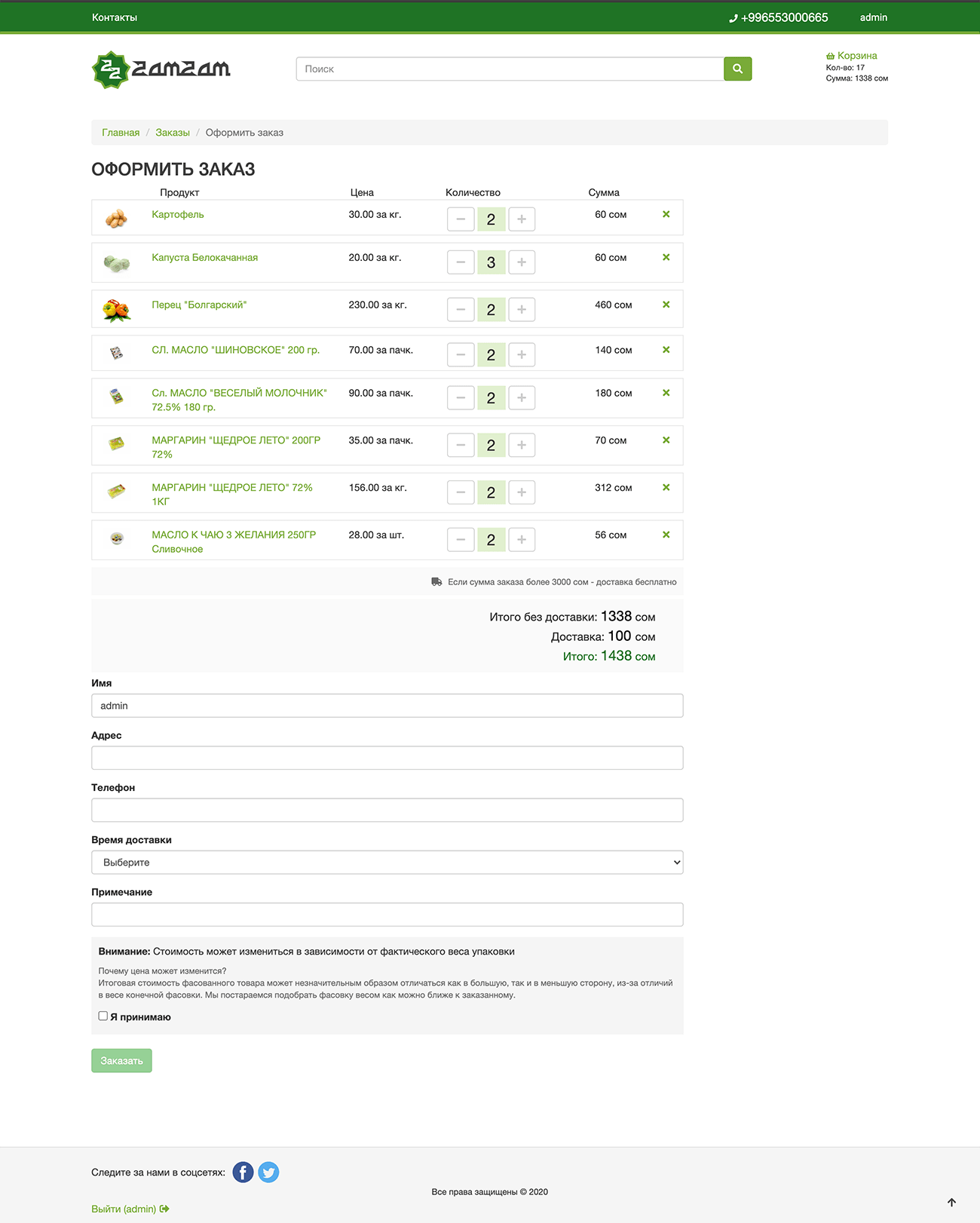 Контакты
+996553000665
admin

zamzam

Поиск

Корзина
Кол-во: 17
Сумма: 1338 сом

Главная / Заказы / Оформить заказ

ОФОРМИТЬ ЗАКАЗ

| Продукт | Цена | Количество | Сумма | |
|---|---|---|---|---|
| Картофель | 30.00 за кг. | − 2 + | 60 сом | × |
| Капуста Белокачанная | 20.00 за кг. | − 3 + | 60 сом | × |
| Перец "Болгарский" | 230.00 за кг. | − 2 + | 460 сом | × |
| СЛ. МАСЛО "ШИНОВСКОЕ" 200 гр. | 70.00 за пачк. | − 2 + | 140 сом | × |
| Сл. МАСЛО "ВЕСЕЛЫЙ МОЛОЧНИК" 72.5% 180 гр. | 90.00 за пачк. | − 2 + | 180 сом | × |
| МАРГАРИН "ЩЕДРОЕ ЛЕТО" 200ГР 72% | 35.00 за пачк. | − 2 + | 70 сом | × |
| МАРГАРИН "ЩЕДРОЕ ЛЕТО" 72% 1КГ | 156.00 за кг. | − 2 + | 312 сом | × |
| МАСЛО К ЧАЮ 3 ЖЕЛАНИЯ 250ГР Сливочное | 28.00 за шт. | − 2 + | 56 сом | × |

Если сумма заказа более 3000 сом - доставка бесплатно

Итого без доставки: 1338 сом
Доставка: 100 сом
Итого: 1438 сом

Имя
admin

Адрес

Телефон

Время доставки
Выберите

Примечание

Внимание: Стоимость может измениться в зависимости от фактического веса упаковки

Почему цена может изменится?
Итоговая стоимость фасованного товара может незначительным образом отличаться как в большую, так и в меньшую сторону, из-за отличий в весе конечной фасовки. Мы постараемся подобрать фасовку весом как можно ближе к заказанному.

Я принимаю

Заказать

Следите за нами в соцсетях:

Все права защищены © 2020

Выйти (admin)